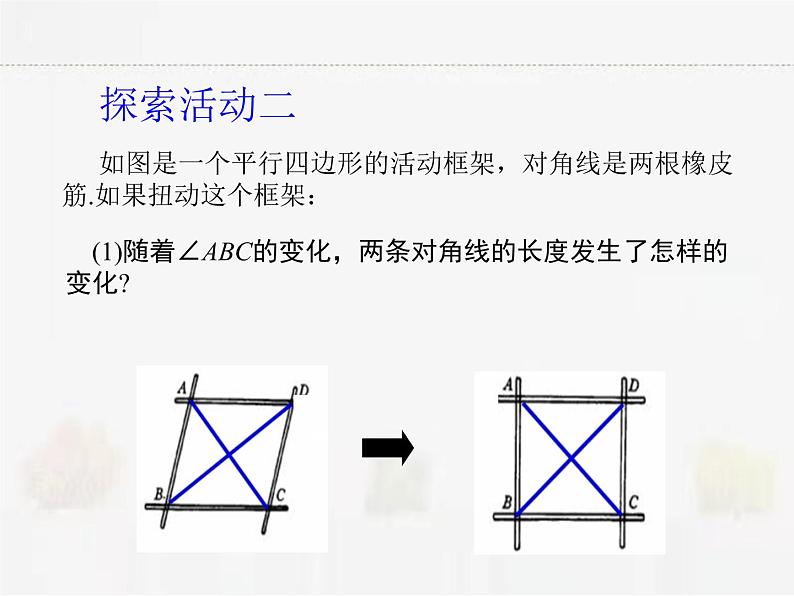 探索活动二

如图是一个平行四边形的活动框架，对角线是两根橡皮筋.如果扭动这个框架：

(1)随着$\angle ABC$的变化，两条对角线的长度发生了怎样的变化?

A D B C

A D B C